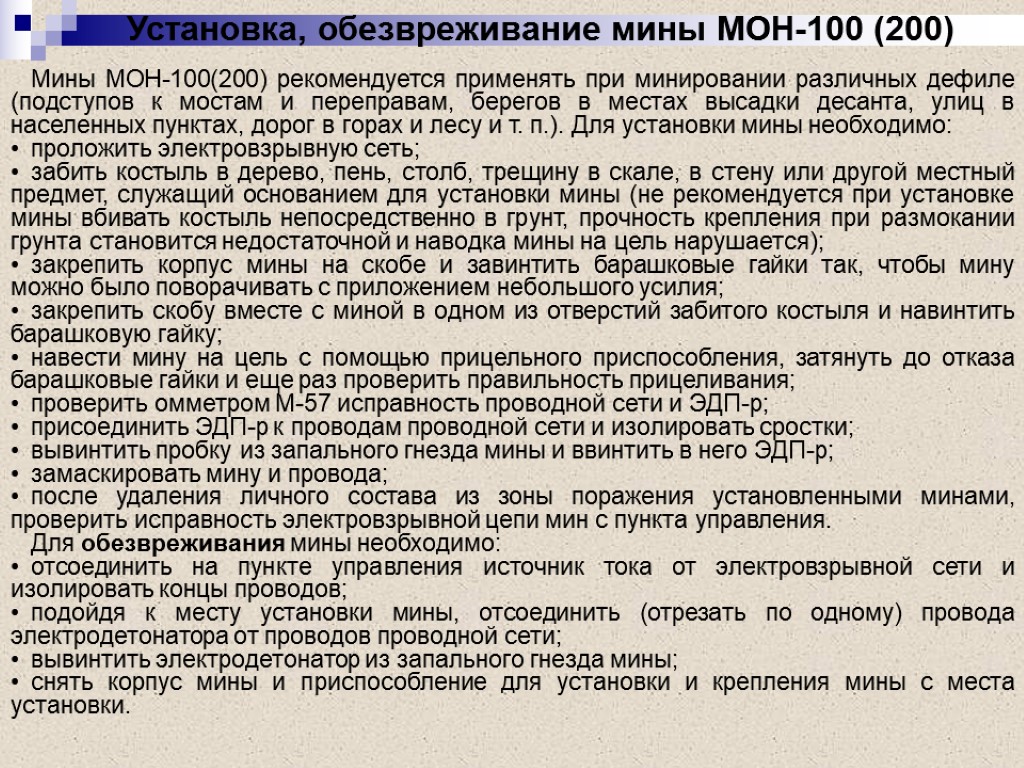 Установка, обезвреживание мины МОН-100 (200)

Мины МОН-100(200) рекомендуется применять при минировании различных дефиле (подступов к мостам и переправам, берегов в местах высадки десанта, улиц в населенных пунктах, дорог в горах и лесу и т. п.). Для установки мины необходимо:
• проложить электровзрывную сеть;
• забить костыль в дерево, пень, столб, трещину в скале, в стену или другой местный предмет, служащий основанием для установки мины (не рекомендуется при установке мины вбивать костыль непосредственно в грунт, прочность крепления при размокании грунта становится недостаточной и наводка мины на цель нарушается);
• закрепить корпус мины на скобе и завинтить барашковые гайки так, чтобы мину можно было поворачивать с приложением небольшого усилия;
• закрепить скобу вместе с миной в одном из отверстий забитого костыля и навинтить барашковую гайку;
• навести мину на цель с помощью прицельного приспособления, затянуть до отказа барашковые гайки и еще раз проверить правильность прицеливания;
• проверить омметром М-57 исправность проводной сети и ЭДП-р;
• присоединить ЭДП-р к проводам проводной сети и изолировать сростки;
• вывинтить пробку из запального гнезда мины и ввинтить в него ЭДП-р;
• замаскировать мину и провода;
• после удаления личного состава из зоны поражения установленными минами, проверить исправность электровзрывной цепи мин с пункта управления.
Для обезвреживания мины необходимо:
• отсоединить на пункте управления источник тока от электровзрывной сети и изолировать концы проводов;
• подойдя к месту установки мины, отсоединить (отрезать по одному) провода электродетонатора от проводов проводной сети;
• вывинтить электродетонатор из запального гнезда мины;
• снять корпус мины и приспособление для установки и крепления мины с места установки.